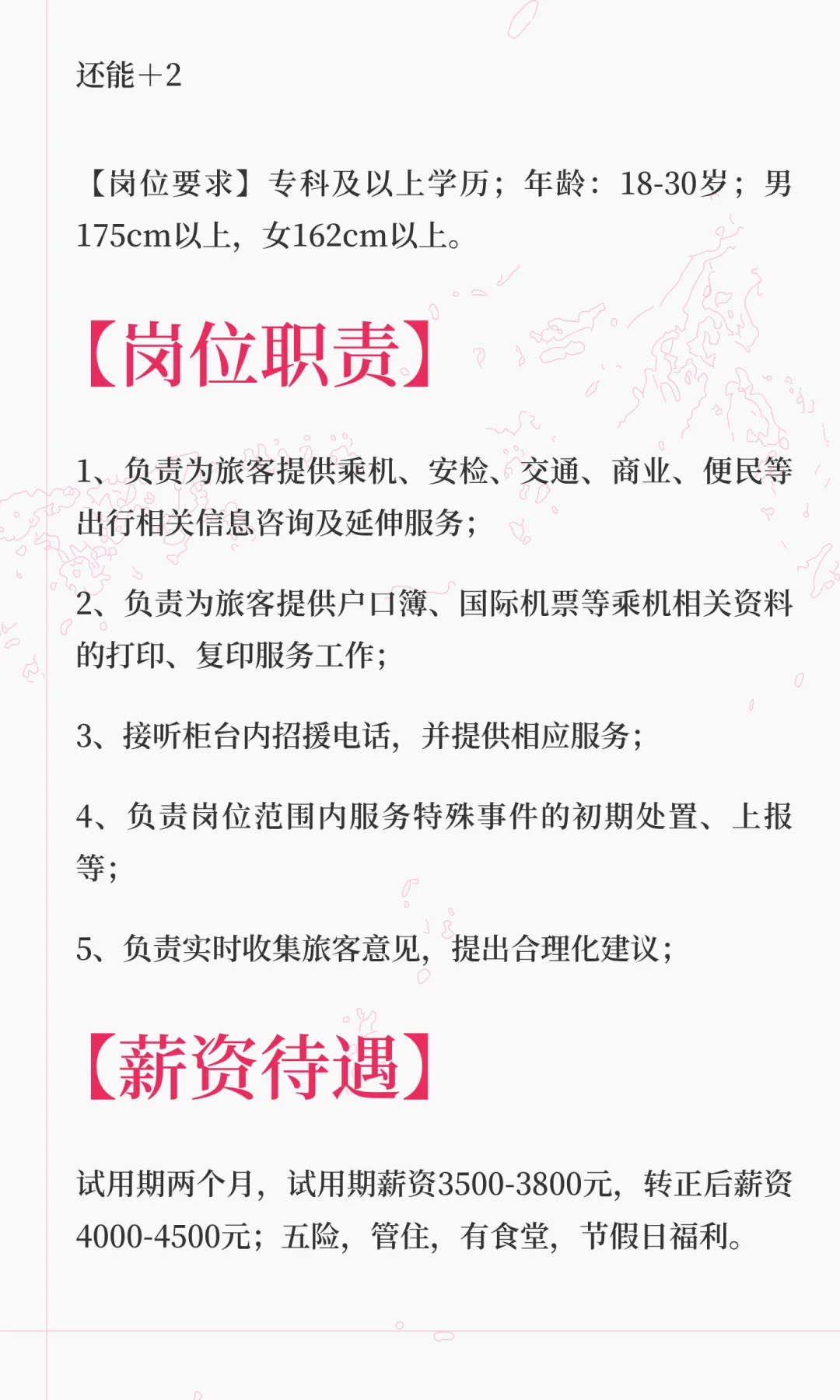 还能+2

【岗位要求】专科及以上学历；年龄：18-30岁；男175cm以上，女162cm以上。

【岗位职责】

1、负责为旅客提供乘机、安检、交通、商业、便民等出行相关信息咨询及延伸服务；

2、负责为旅客提供户口簿、国际机票等乘机相关资料的打印、复印服务工作；

3、接听柜台内招援电话，并提供相应服务；

4、负责岗位范围内服务特殊事件的初期处置、上报等；

5、负责实时收集旅客意见，提出合理化建议；

【薪资待遇】

试用期两个月，试用期薪资3500-3800元，转正后薪资4000-4500元；五险，管住，有食堂，节假日福利。